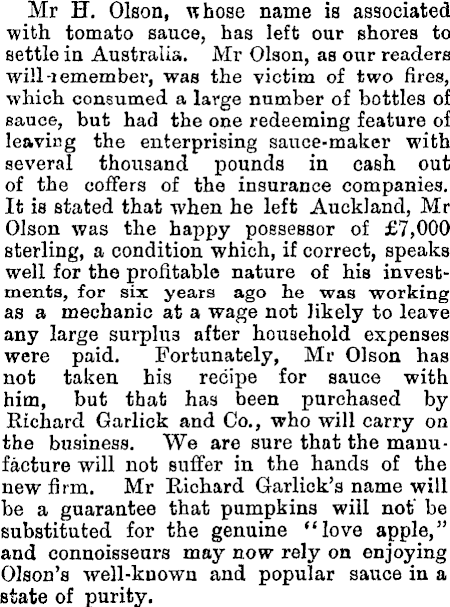 Mr H. Olson, whose name is associated with tomato sauce, has left our shores to settle in Australia. Mr Olson, as our readers will remember, was the victim of two fires, which consumed a large number of bottles of sauce, but had the one redeeming feature of leaving the enterprising sauce-maker with several thousand pounds in cash out of the coffers of the insurance companies. It is stated that when he left Auckland, Mr Olson was the happy possessor of £7,000 sterling, a condition which, if correct, speaks well for the profitable nature of his investments, for six years ago he was working as a mechanic at a wage not likely to leave any large surplus after household expenses were paid. Fortunately, Mr Olson has not taken his recipe for sauce with him, but that has been purchased by Richard Garlick and Co., who will carry on the business. We are sure that the manufacture will not suffer in the hands of the new firm. Mr Richard Garlick's name will be a guarantee that pumpkins will not be substituted for the genuine "love apple," and connoisseurs may now rely on enjoying Olson's well-known and popular sauce in a state of purity.